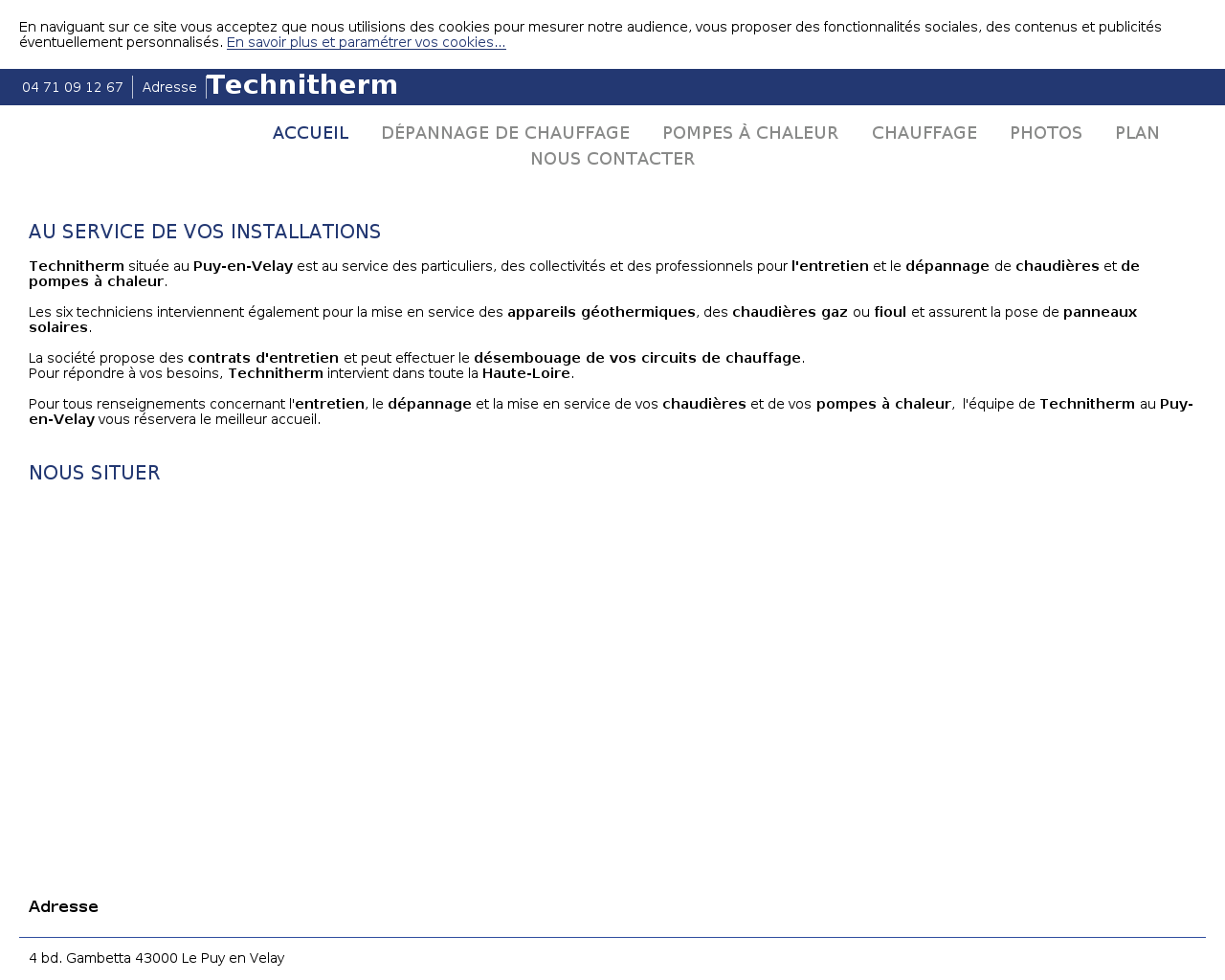 En naviguant sur ce site vous acceptez que nous utilisions des cookies pour mesurer notre audience, vous proposer des fonctionnalités sociales, des contenus et publicités éventuellement personnalisés. En savoir plus et paramétrer vos cookies...

04 71 09 12 67 Adresse Technitherm

ACCUEIL DÉPANNAGE DE CHAUFFAGE POMPES À CHALEUR CHAUFFAGE PHOTOS PLAN NOUS CONTACTER

AU SERVICE DE VOS INSTALLATIONS

Technitherm située au Puy-en-Velay est au service des particuliers, des collectivités et des professionnels pour l'entretien et le dépannage de chaudières et de pompes à chaleur.

Les six techniciens interviennent également pour la mise en service des appareils géothermiques, des chaudières gaz ou fioul et assurent la pose de panneaux solaires.

La société propose des contrats d'entretien et peut effectuer le désembouage de vos circuits de chauffage.
Pour répondre à vos besoins, Technitherm intervient dans toute la Haute-Loire.

Pour tous renseignements concernant l'entretien, le dépannage et la mise en service de vos chaudières et de vos pompes à chaleur, l'équipe de Technitherm au Puy-en-Velay vous réservera le meilleur accueil.

NOUS SITUER

Adresse

4 bd. Gambetta 43000 Le Puy en Velay